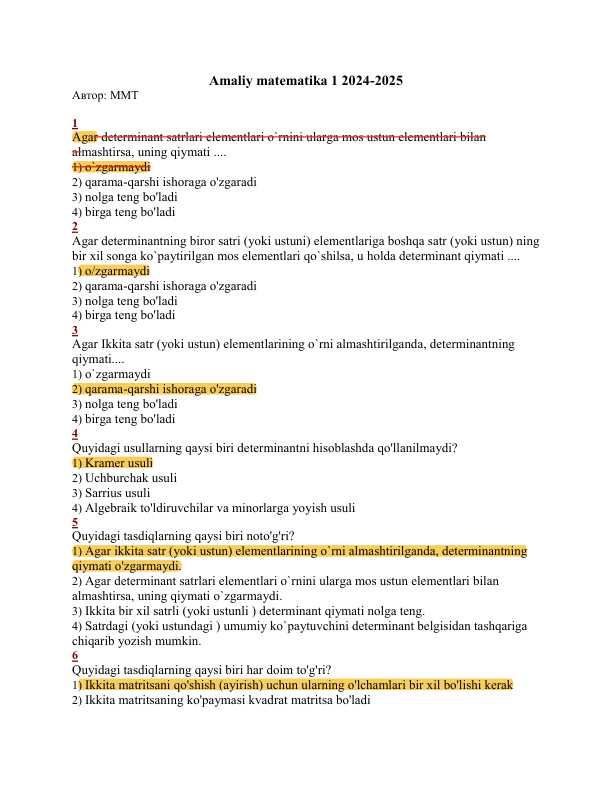 Amaliy matematika 1 2024-2025
Автор: MMT

1
Agar determinant satrlari elementlari o`rnini ularga mos ustun elementlari bilan almashtirsa, uning qiymati ....
1) o`zgarmaydi
2) qarama-qarshi ishoraga o'zgaradi
3) nolga teng bo'ladi
4) birga teng bo'ladi
2
Agar determinantning biror satri (yoki ustuni) elementlariga boshqa satr (yoki ustun) ning bir xil songa ko`paytirilgan mos elementlari qo`shilsa, u holda determinant qiymati ....
1) o/zgarmaydi
2) qarama-qarshi ishoraga o'zgaradi
3) nolga teng bo'ladi
4) birga teng bo'ladi
3
Agar Ikkita satr (yoki ustun) elementlarining o`rni almashtirilganda, determinantning qiymati....
1) o`zgarmaydi
2) qarama-qarshi ishoraga o'zgaradi
3) nolga teng bo'ladi
4) birga teng bo'ladi
4
Quyidagi usullarning qaysi biri determinantni hisoblashda qo'llanilmaydi?
1) Kramer usuli
2) Uchburchak usuli
3) Sarrius usuli
4) Algebraik to'ldiruvchilar va minorlarga yoyish usuli
5
Quyidagi tasdiqlarning qaysi biri noto'g'ri?
1) Agar ikkita satr (yoki ustun) elementlarining o`rni almashtirilganda, determinantning qiymati o'zgarmaydi.
2) Agar determinant satrlari elementlari o`rnini ularga mos ustun elementlari bilan almashtirsa, uning qiymati o`zgarmaydi.
3) Ikkita bir xil satrli (yoki ustunli ) determinant qiymati nolga teng.
4) Satrdagi (yoki ustundagi ) umumiy ko`paytuvchini determinant belgisidan tashqariga chiqarib yozish mumkin.
6
Quyidagi tasdiqlarning qaysi biri har doim to'g'ri?
1) Ikkita matritsani qo'shish (ayirish) uchun ularning o'lchamlari bir xil bo'lishi kerak
2) Ikkita matritsaning ko'paymasi kvadrat matritsa bo'ladi